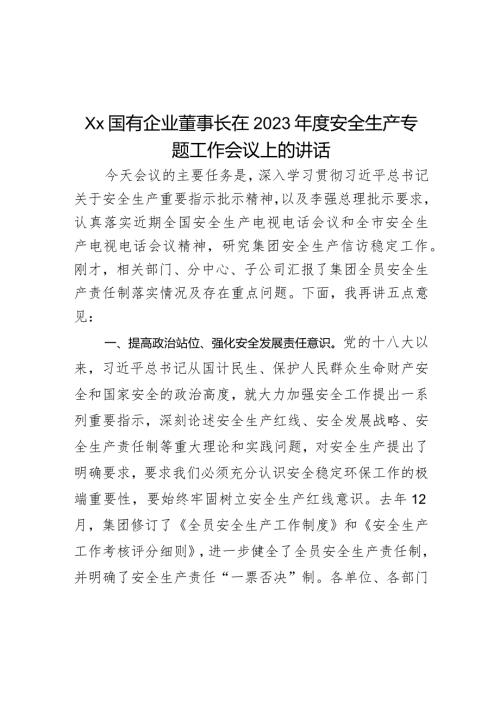 Xx 国有企业董事长在 2023 年度安全生产专题工作会议上的讲话

今天会议的主要任务是，深入学习贯彻习近平总书记关于安全生产重要指示批示精神，以及李强总理批示要求，认真落实近期全国安全生产电视电话会议和全市安全生产电视电话会议精神，研究集团安全生产信访稳定工作。刚才，相关部门、分中心、子公司汇报了集团全员安全生产责任制落实情况及存在重点问题。下面，我再讲五点意见：

一、提高政治站位、强化安全发展责任意识。党的十八大以来，习近平总书记从国计民生、保护人民群众生命财产安全和国家安全的政治高度，就大力加强安全工作提出一系列重要指示，深刻论述安全生产红线、安全发展战略、安全生产责任制等重大理论和实践问题，对安全生产提出了明确要求，要求我们必须充分认识安全稳定环保工作的极端重要性，要始终牢固树立安全生产红线意识。去年 12 月，集团修订了《全员安全生产工作制度》和《安全生产工作考核评分细则》，进一步健全了全员安全生产责任制，并明确了安全生产责任“一票否决”制。各单位、各部门